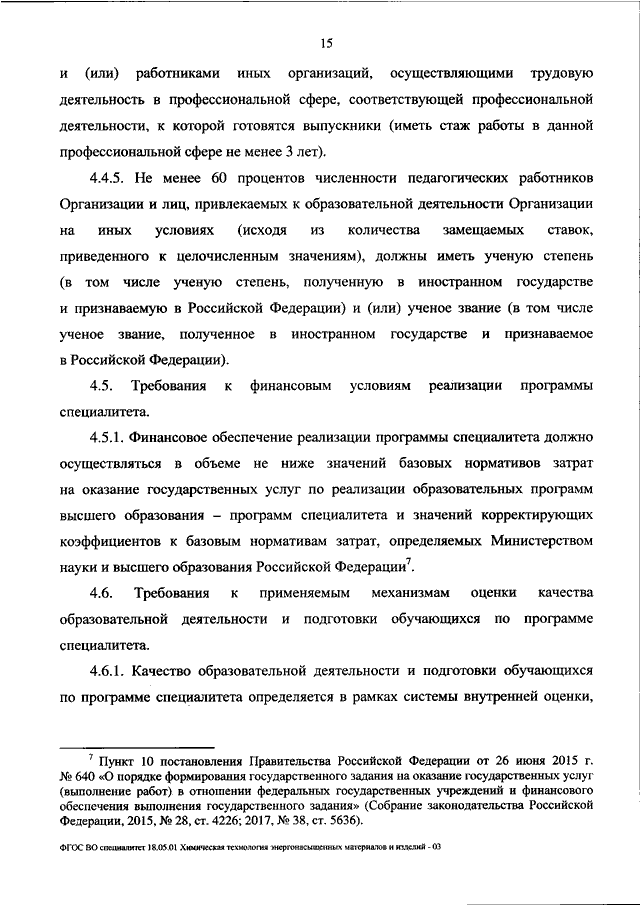 15

и (или) работниками иных организаций, осуществляющими трудовую деятельность в профессиональной сфере, соответствующей профессиональной деятельности, к которой готовятся выпускники (иметь стаж работы в данной профессиональной сфере не менее 3 лет).

4.4.5. Не менее 60 процентов численности педагогических работников Организации и лиц, привлекаемых к образовательной деятельности Организации на иных условиях (исходя из количества замещаемых ставок, приведенного к целочисленным значениям), должны иметь ученую степень (в том числе ученую степень, полученную в иностранном государстве и признаваемую в Российской Федерации) и (или) ученое звание (в том числе ученое звание, полученное в иностранном государстве и признаваемое в Российской Федерации).

4.5. Требования к финансовым условиям реализации программы специалитета.

4.5.1. Финансовое обеспечение реализации программы специалитета должно осуществляться в объеме не ниже значений базовых нормативов затрат на оказание государственных услуг по реализации образовательных программ высшего образования – программ специалитета и значений корректирующих коэффициентов к базовым нормативам затрат, определяемых Министерством науки и высшего образования Российской Федерации$^7$.

4.6. Требования к применяемым механизмам оценки качества образовательной деятельности и подготовки обучающихся по программе специалитета.

4.6.1. Качество образовательной деятельности и подготовки обучающихся по программе специалитета определяется в рамках системы внутренней оценки,

$^7$ Пункт 10 постановления Правительства Российской Федерации от 26 июня 2015 г. № 640 «О порядке формирования государственного задания на оказание государственных услуг (выполнение работ) в отношении федеральных государственных учреждений и финансового обеспечения выполнения государственного задания» (Собрание законодательства Российской Федерации, 2015, № 28, ст. 4226; 2017, № 38, ст. 5636).

ФГОС ВО специалитет 18.05.01 Химическая технология энергонасыщенных материалов и изделий - 03